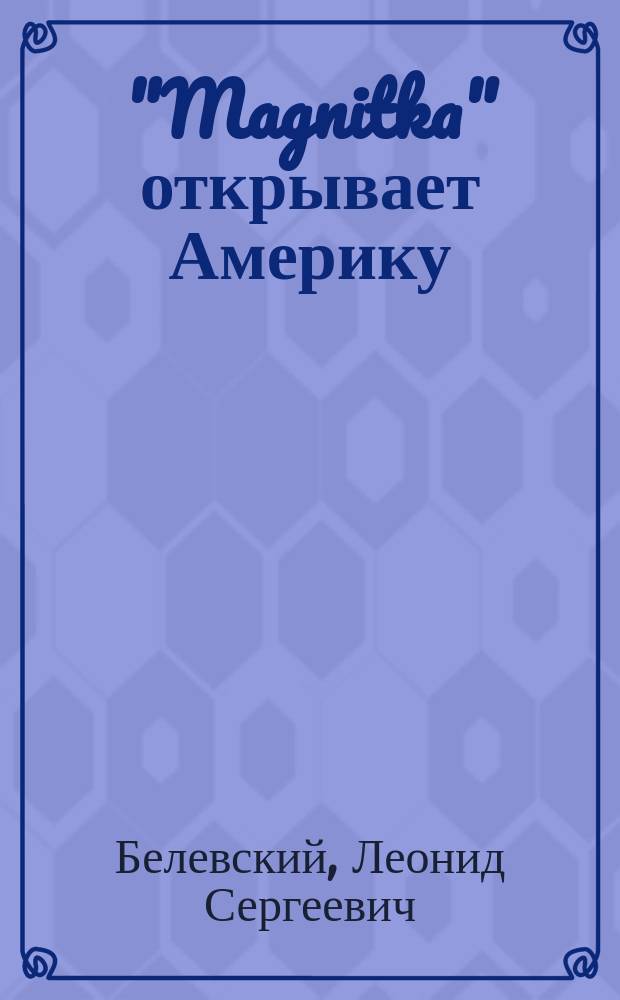 "Magnitka" открывает Америку

Белевский, Леонид Сергеевич